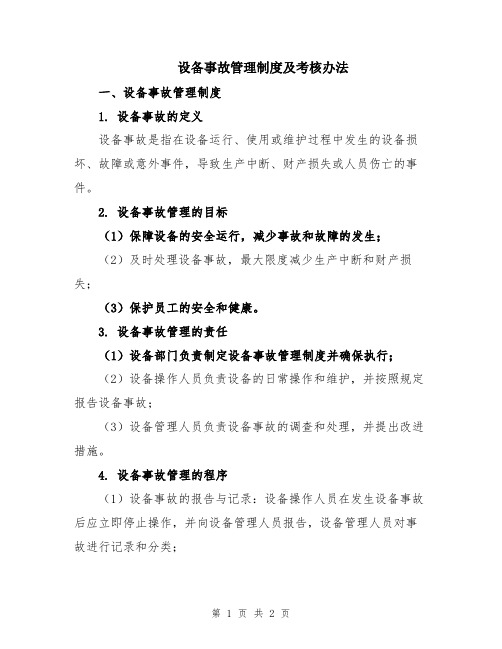 设备事故管理制度及考核办法

一、设备事故管理制度

1. 设备事故的定义

设备事故是指在设备运行、使用或维护过程中发生的设备损坏、故障或意外事件，导致生产中断、财产损失或人员伤亡的事件。

2. 设备事故管理的目标

（1）保障设备的安全运行，减少事故和故障的发生；

（2）及时处理设备事故，最大限度减少生产中断和财产损失；

（3）保护员工的安全和健康。

3. 设备事故管理的责任

（1）设备部门负责制定设备事故管理制度并确保执行；

（2）设备操作人员负责设备的日常操作和维护，并按照规定报告设备事故；

（3）设备管理人员负责设备事故的调查和处理，并提出改进措施。

4. 设备事故管理的程序

（1）设备事故的报告与记录：设备操作人员在发生设备事故后应立即停止操作，并向设备管理人员报告，设备管理人员对事故进行记录和分类；

第 1 页 共 2 页